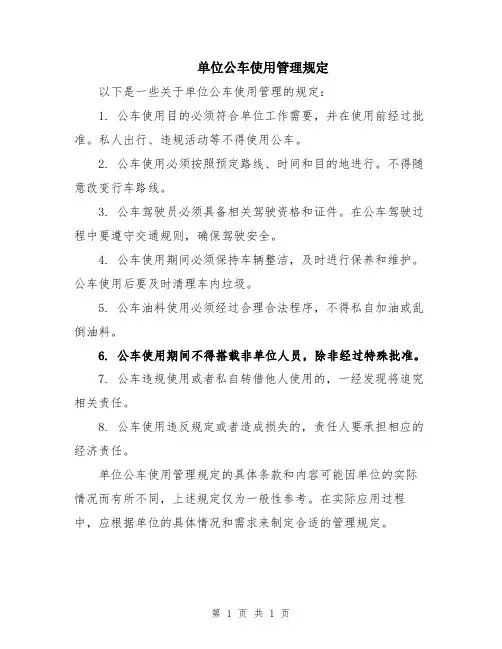 单位公车使用管理规定

以下是一些关于单位公车使用管理的规定：

1. 公车使用目的必须符合单位工作需要，并在使用前经过批准。私人出行、违规活动等不得使用公车。

2. 公车使用必须按照预定路线、时间和目的地进行。不得随意改变行车路线。

3. 公车驾驶员必须具备相关驾驶资格和证件。在公车驾驶过程中要遵守交通规则，确保驾驶安全。

4. 公车使用期间必须保持车辆整洁，及时进行保养和维护。公车使用后要及时清理车内垃圾。

5. 公车油料使用必须经过合理合法程序，不得私自加油或乱倒油料。

6. 公车使用期间不得搭载非单位人员，除非经过特殊批准。

7. 公车违规使用或者私自转借他人使用的，一经发现将追究相关责任。

8. 公车使用违反规定或者造成损失的，责任人要承担相应的经济责任。

单位公车使用管理规定的具体条款和内容可能因单位的实际情况而有所不同，上述规定仅为一般性参考。在实际应用过程中，应根据单位的具体情况和需求来制定合适的管理规定。

第 1 页 共 1 页